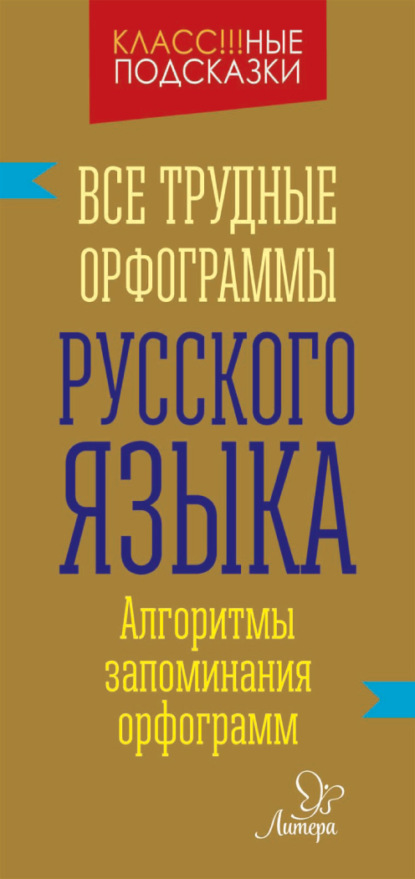 КЛАСС!!!НЫЕ ПОДСКАЗКИ

ВСЕ ТРУДНЫЕ ОРФОГРАММЫ

РУССКОГО ЯЗЫКА

Алгоритмы запоминания орфограмм

Литера